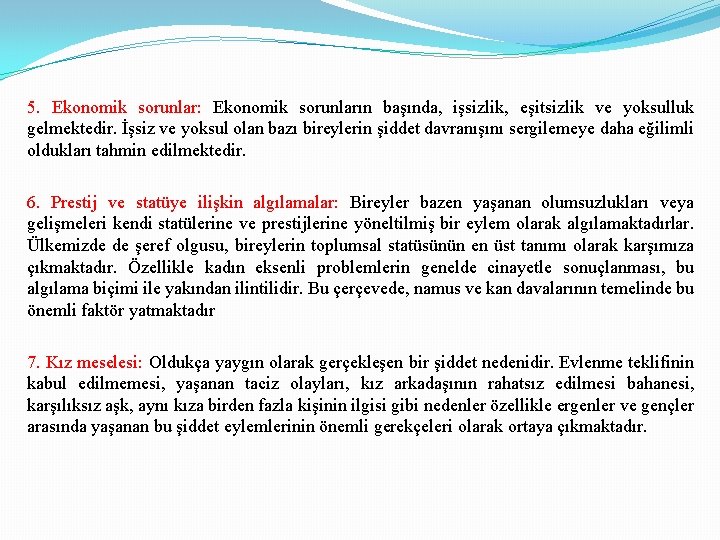 5. Ekonomik sorunlar: Ekonomik sorunların başında, işsizlik, eşitsizlik ve yoksulluk gelmektedir. İşsiz ve yoksul olan bazı bireylerin şiddet davranışını sergilemeye daha eğilimli oldukları tahmin edilmektedir.

6. Prestij ve statüye ilişkin algılamalar: Bireyler bazen yaşanan olumsuzlukları veya gelişmeleri kendi statülerine ve prestijlerine yöneltilmiş bir eylem olarak algılamaktadırlar. Ülkemizde de şeref olgusu, bireylerin toplumsal statüsünün en üst tanımı olarak karşımıza çıkmaktadır. Özellikle kadın eksenli problemlerin genelde cinayetle sonuçlanması, bu algılama biçimi ile yakından ilintilidir. Bu çerçevede, namus ve kan davalarının temelinde bu önemli faktör yatmaktadır

7. Kız meselesi: Oldukça yaygın olarak gerçekleşen bir şiddet nedenidir. Evlenme teklifinin kabul edilmemesi, yaşanan taciz olayları, kız arkadaşının rahatsız edilmesi bahanesi, karşılıksız aşk, aynı kıza birden fazla kişinin ilgisi gibi nedenler özellikle ergenler ve gençler arasında yaşanan bu şiddet eylemlerinin önemli gerekçeleri olarak ortaya çıkmaktadır.